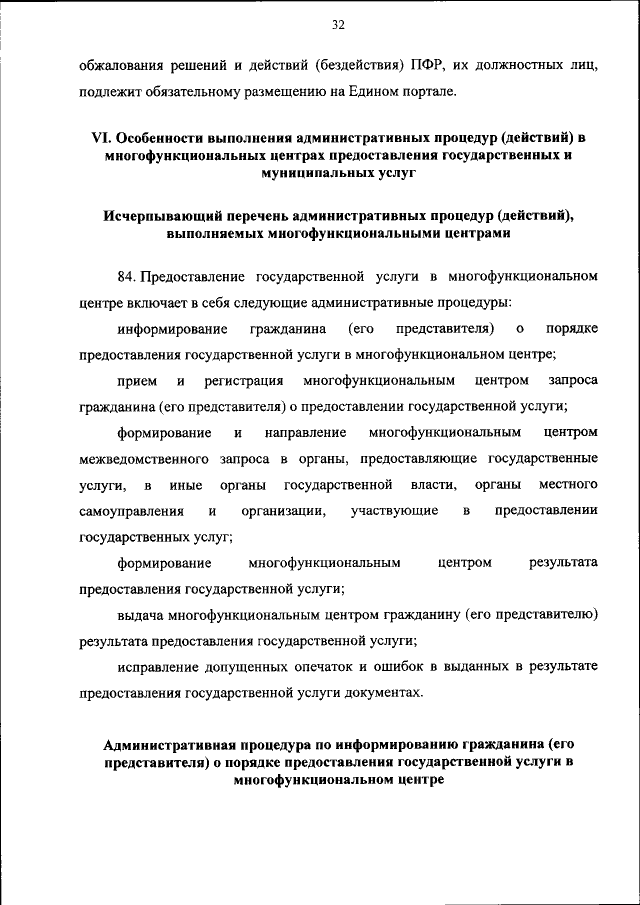 32

обжалования решений и действий (бездействия) ПФР, их должностных лиц, подлежит обязательному размещению на Едином портале.

VI. Особенности выполнения административных процедур (действий) в многофункциональных центрах предоставления государственных и муниципальных услуг

Исчерпывающий перечень административных процедур (действий), выполняемых многофункциональными центрами

84. Предоставление государственной услуги в многофункциональном центре включает в себя следующие административные процедуры:

информирование гражданина (его представителя) о порядке предоставления государственной услуги в многофункциональном центре;

прием и регистрация многофункциональным центром запроса гражданина (его представителя) о предоставлении государственной услуги;

формирование и направление многофункциональным центром межведомственного запроса в органы, предоставляющие государственные услуги, в иные органы государственной власти, органы местного самоуправления и организации, участвующие в предоставлении государственных услуг;

формирование многофункциональным центром результата предоставления государственной услуги;

выдача многофункциональным центром гражданину (его представителю) результата предоставления государственной услуги;

исправление допущенных опечаток и ошибок в выданных в результате предоставления государственной услуги документах.

Административная процедура по информированию гражданина (его представителя) о порядке предоставления государственной услуги в многофункциональном центре